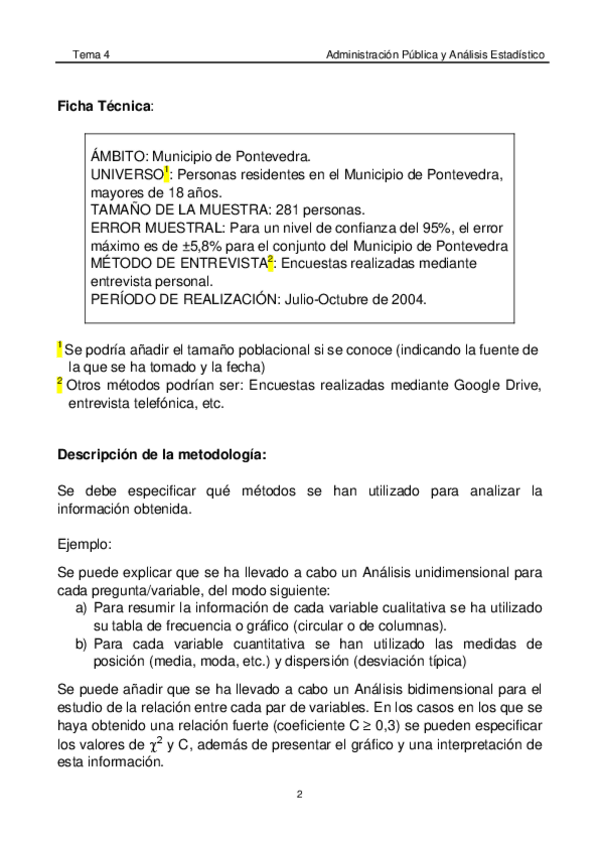 Tema 4 Administración Pública y Análisis Estadístico

**Ficha Técnica**:

ÁMBITO: Municipio de Pontevedra.
UNIVERSO$^1$: Personas residentes en el Municipio de Pontevedra, mayores de 18 años.
TAMAÑO DE LA MUESTRA: 281 personas.
ERROR MUESTRAL: Para un nivel de confianza del 95%, el error máximo es de ±5,8% para el conjunto del Municipio de Pontevedra
MÉTODO DE ENTREVISTA$^2$: Encuestas realizadas mediante entrevista personal.
PERÍODO DE REALIZACIÓN: Julio-Octubre de 2004.

$^1$ Se podría añadir el tamaño poblacional si se conoce (indicando la fuente de la que se ha tomado y la fecha)
$^2$ Otros métodos podrían ser: Encuestas realizadas mediante Google Drive, entrevista telefónica, etc.

**Descripción de la metodología:**

Se debe especificar qué métodos se han utilizado para analizar la información obtenida.

Ejemplo:

Se puede explicar que se ha llevado a cabo un Análisis unidimensional para cada pregunta/variable, del modo siguiente:
a) Para resumir la información de cada variable cualitativa se ha utilizado su tabla de frecuencia o gráfico (circular o de columnas).
b) Para cada variable cuantitativa se han utilizado las medidas de posición (media, moda, etc.) y dispersión (desviación típica)

Se puede añadir que se ha llevado a cabo un Análisis bidimensional para el estudio de la relación entre cada par de variables. En los casos en los que se haya obtenido una relación fuerte (coeficiente C ≥ 0,3) se pueden especificar los valores de $\chi^2$ y C, además de presentar el gráfico y una interpretación de esta información.

2